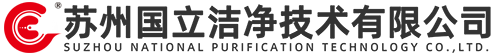 ®
苏州国立洁净技术有限公司
SUZHOU NATIONAL PURIFICATION TECHNOLOGY CO.,LTD.